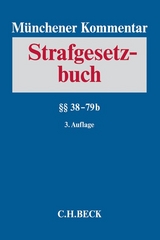 Münchener Kommentar

Strafgesetzbuch

§§ 38–79b

3. Auflage

C.H.BECK